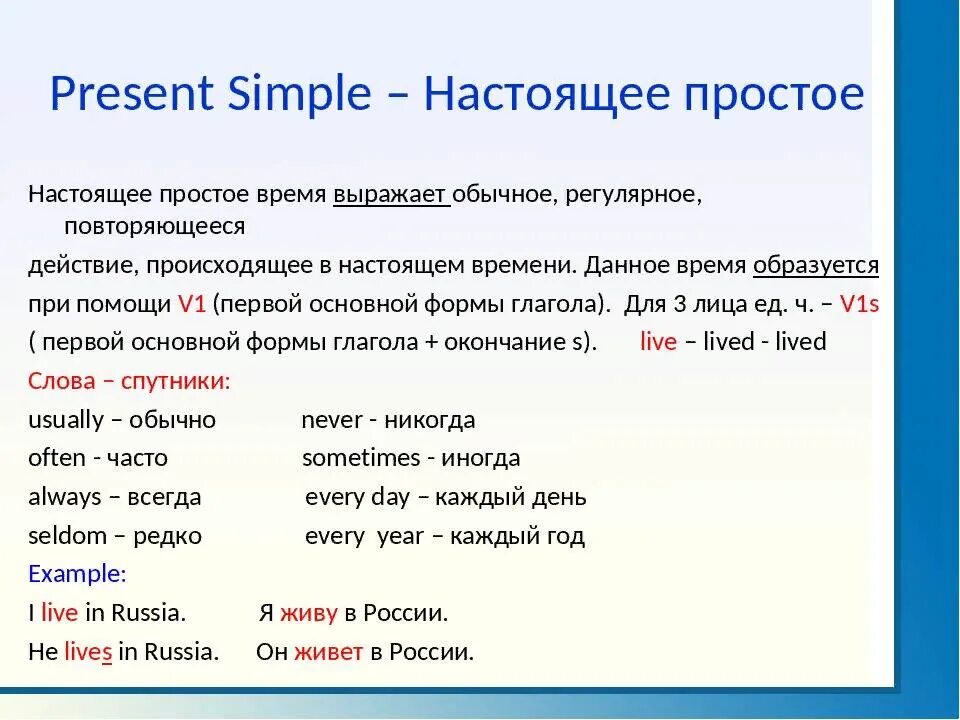 Present Simple – Настоящее простое

Настоящее простое время выражает обычное, регулярное, повторяющееся действие, происходящее в настоящем времени. Данное время образуется при помощи V1 (первой основной формы глагола). Для 3 лица ед. ч. – V1s ( первой основной формы глагола + окончание s). live – lived - lived

Слова – спутники:

usually – обычно never - никогда
often - часто sometimes - иногда
always – всегда every day – каждый день
seldom – редко every year – каждый год

Example:

I live in Russia. Я живу в России.
He lives in Russia. Он живет в России.